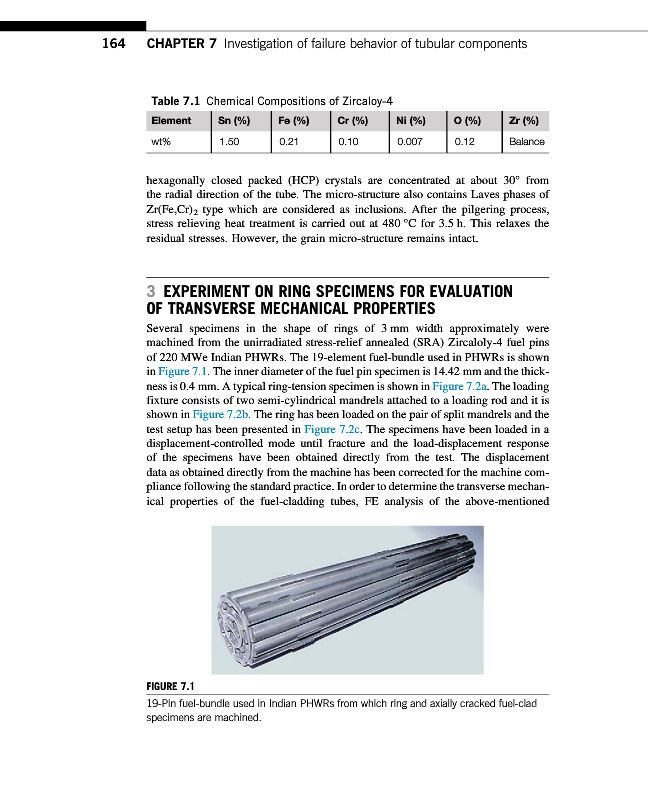 164 CHAPTER 7 Investigation of failure behavior of tubular components

Table 7.1 Chemical Compositions of Zircaloy-4

| Element | Sn (%) | Fe (%) | Cr (%) | Ni (%) | O (%) | Zr (%) |
|---|---|---|---|---|---|---|
| wt% | 1.50 | 0.21 | 0.10 | 0.007 | 0.12 | Balance |

hexagonally closed packed (HCP) crystals are concentrated at about 30° from the radial direction of the tube. The micro-structure also contains Laves phases of $Zr(Fe,Cr)_2$ type which are considered as inclusions. After the pilgering process, stress relieving heat treatment is carried out at 480 °C for 3.5 h. This relaxes the residual stresses. However, the grain micro-structure remains intact.

3 EXPERIMENT ON RING SPECIMENS FOR EVALUATION OF TRANSVERSE MECHANICAL PROPERTIES

Several specimens in the shape of rings of 3 mm width approximately were machined from the unirradiated stress-relief annealed (SRA) Zircaloy-4 fuel pins of 220 MWe Indian PHWRs. The 19-element fuel-bundle used in PHWRs is shown in Figure 7.1. The inner diameter of the fuel pin specimen is 14.42 mm and the thickness is 0.4 mm. A typical ring-tension specimen is shown in Figure 7.2a. The loading fixture consists of two semi-cylindrical mandrels attached to a loading rod and it is shown in Figure 7.2b. The ring has been loaded on the pair of split mandrels and the test setup has been presented in Figure 7.2c. The specimens have been loaded in a displacement-controlled mode until fracture and the load-displacement response of the specimens have been obtained directly from the test. The displacement data as obtained directly from the machine has been corrected for the machine compliance following the standard practice. In order to determine the transverse mechanical properties of the fuel-cladding tubes, FE analysis of the above-mentioned

FIGURE 7.1
19-Pin fuel-bundle used in Indian PHWRs from which ring and axially cracked fuel-clad specimens are machined.